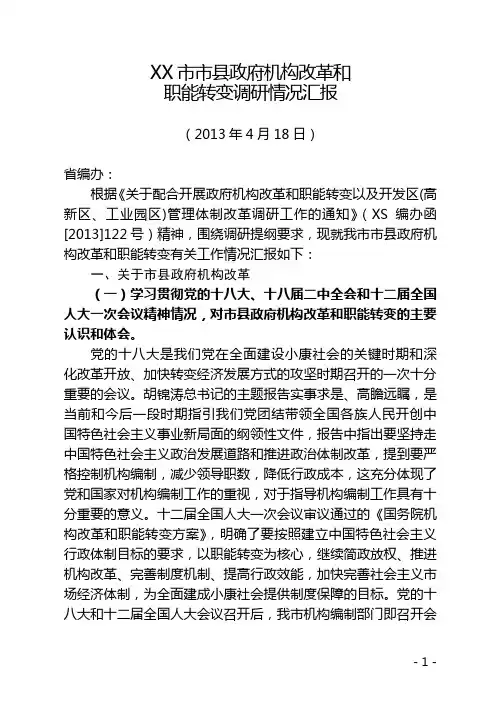 XX 市市县政府机构改革和
职能转变调研情况汇报

（2013 年 4 月 18 日）

省编办：

根据《关于配合开展政府机构改革和职能转变以及开发区(高新区、工业园区)管理体制改革调研工作的通知》（XS 编办函[2013]122 号）精神，围绕调研提纲要求，现就我市市县政府机构改革和职能转变有关工作情况汇报如下：

一、关于市县政府机构改革

（一）学习贯彻党的十八大、十八届二中全会和十二届全国人大一次会议精神情况，对市县政府机构改革和职能转变的主要认识和体会。

党的十八大是我们党在全面建设小康社会的关键时期和深化改革开放、加快转变经济发展方式的攻坚时期召开的一次十分重要的会议。胡锦涛总书记的主题报告实事求是、高瞻远瞩，是当前和今后一段时期指引我们党团结带领全国各族人民开创中国特色社会主义事业新局面的纲领性文件，报告中指出要坚持走中国特色社会主义政治发展道路和推进政治体制改革，提到要严格控制机构编制，减少领导职数，降低行政成本，这充分体现了党和国家对机构编制工作的重视，对于指导机构编制工作具有十分重要的意义。十二届全国人大一次会议审议通过的《国务院机构改革和职能转变方案》，明确了要按照建立中国特色社会主义行政体制目标的要求，以职能转变为核心，继续简政放权、推进机构改革、完善制度机制、提高行政效能，加快完善社会主义市场经济体制，为全面建成小康社会提供制度保障的目标。党的十八大和十二届全国人大会议召开后，我市机构编制部门即召开会

- 1 -